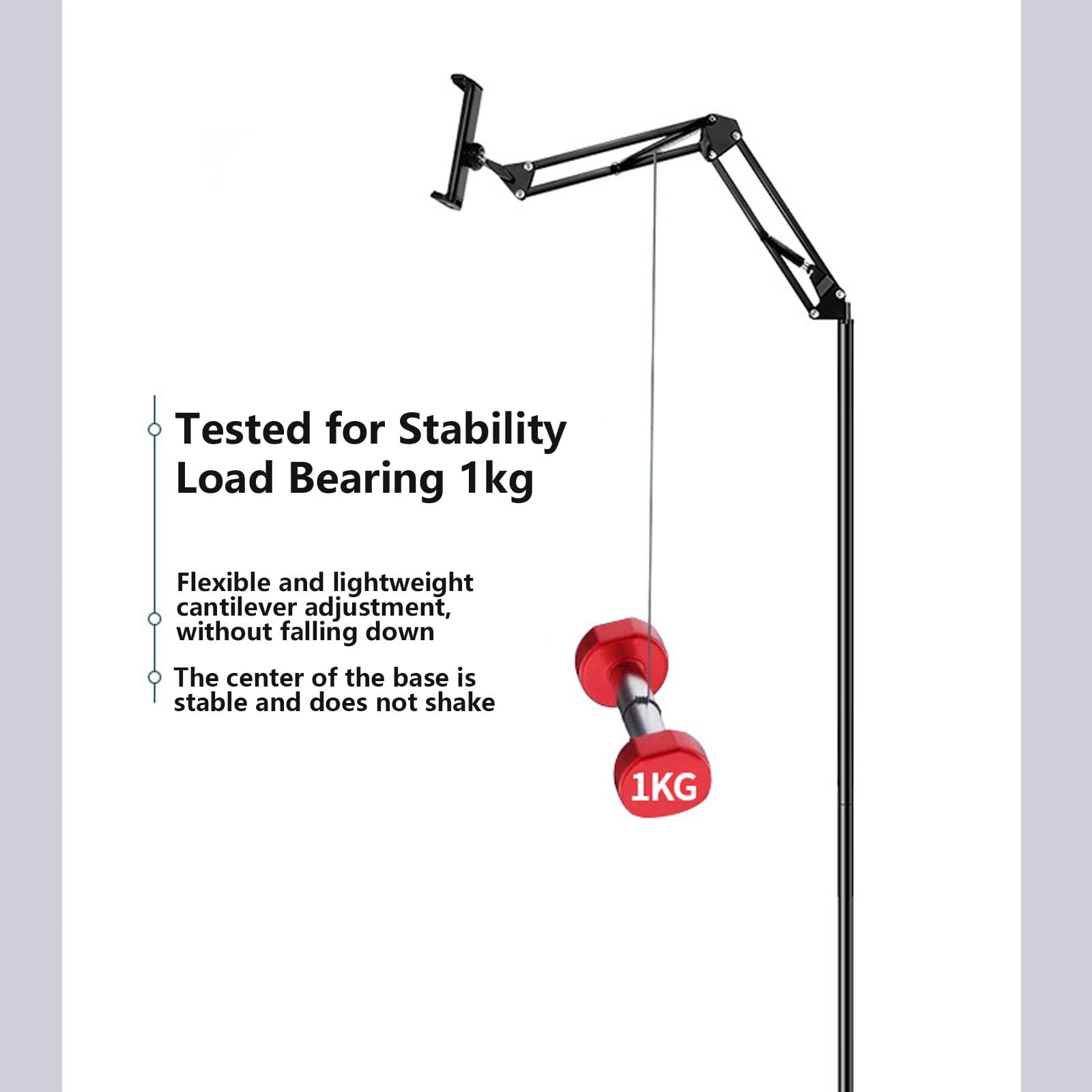 Tested for Stability
Load Bearing 1kg

Flexible and lightweight cantilever adjustment, without falling down

The center of the base is stable and does not shake

1KG